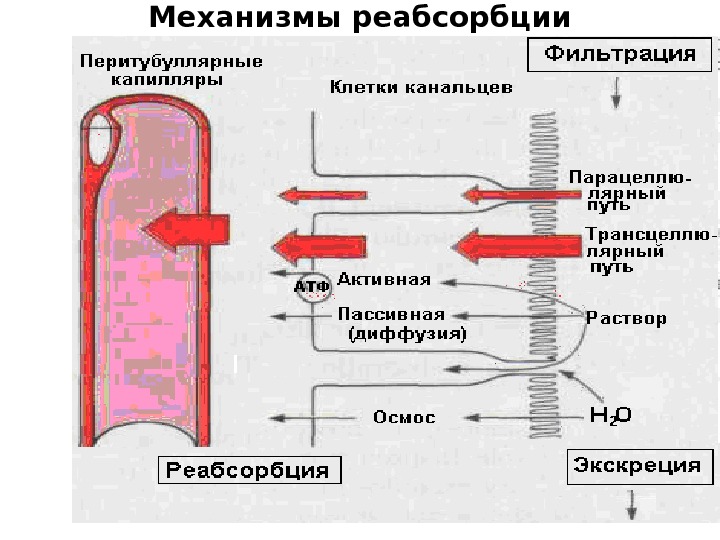 Механизмы реабсорбции

Перитубуллярные капилляры

Фильтрация

Клетки канальцев

Парацеллюлярный путь

Трансцеллюлярный путь

АТФ

Активная

Пассивная (диффузия)

Раствор

Осмос

$H_2O$

Реабсорбция

Экскреция